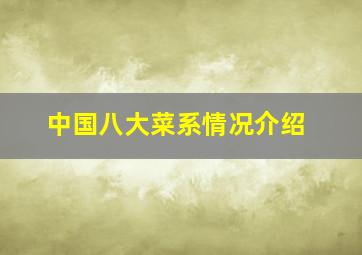 中国八大菜系情况介绍